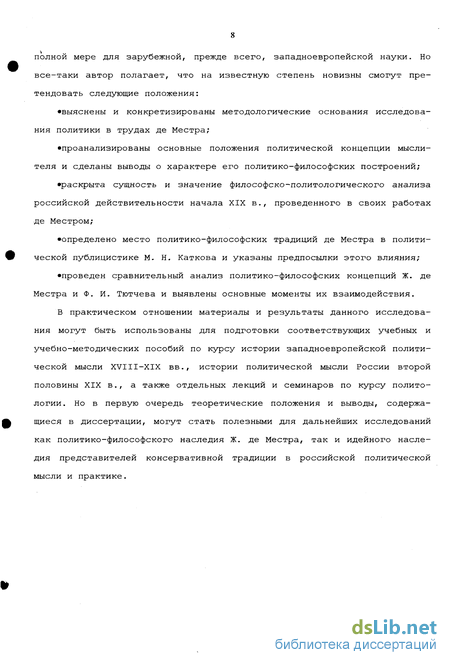 8

полной мере для зарубежной, прежде всего, западноевропейской науки. Но все-таки автор полагает, что на известную степень новизны смогут претендовать следующие положения:

•выяснены и конкретизированы методологические основания исследования политики в трудах де Местра;

•проанализированы основные положения политической концепции мыслителя и сделаны выводы о характере его политико-философских построений;

•раскрыта сущность и значение философско-политологического анализа российской действительности начала XIX в., проведенного в своих работах де Местром;

•определено место политико-философских традиций де Местра в политической публицистике М. Н. Каткова и указаны предпосылки этого влияния;

•проведен сравнительный анализ политико-философских концепций Ж. де Местра и Ф. И. Тютчева и выявлены основные моменты их взаимодействия.

В практическом отношении материалы и результаты данного исследования могут быть использованы для подготовки соответствующих учебных и учебно-методических пособий по курсу истории западноевропейской политической мысли XVIII-XIX вв., истории политической мысли России второй половины XIX в., а также отдельных лекций и семинаров по курсу политологии. Но в первую очередь теоретические положения и выводы, содержащиеся в диссертации, могут стать полезными для дальнейших исследований как политико-философского наследия Ж. де Местра, так и идейного наследия представителей консервативной традиции в российской политической мысли и практике.

dsLib.net
библиотека диссертаций